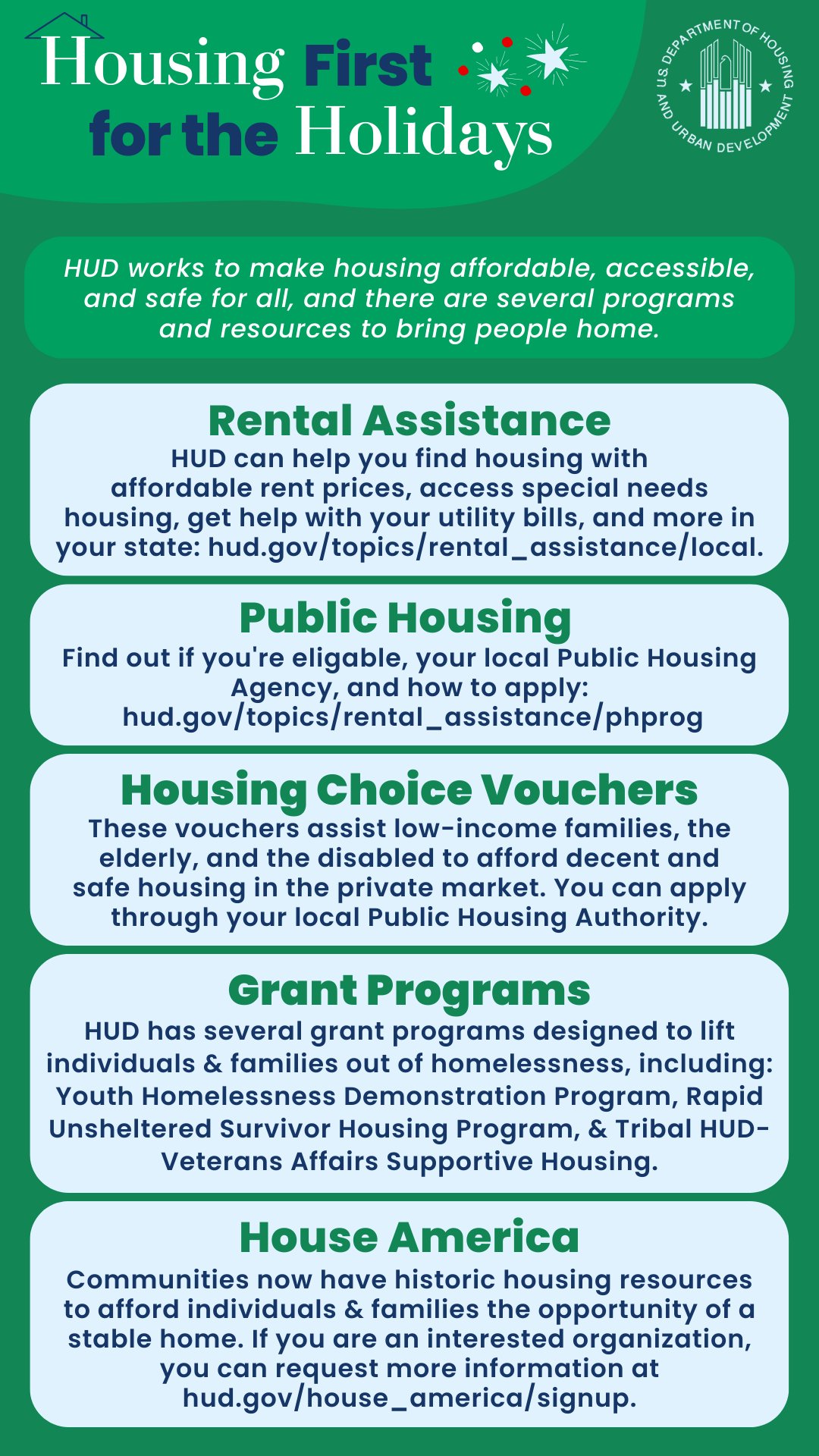 Housing First for the Holidays

U.S. DEPARTMENT OF HOUSING AND URBAN DEVELOPMENT

HUD works to make housing affordable, accessible, and safe for all, and there are several programs and resources to bring people home.

Rental Assistance
HUD can help you find housing with affordable rent prices, access special needs housing, get help with your utility bills, and more in your state: hud.gov/topics/rental_assistance/local.

Public Housing
Find out if you're eligable, your local Public Housing Agency, and how to apply: hud.gov/topics/rental_assistance/phprog

Housing Choice Vouchers
These vouchers assist low-income families, the elderly, and the disabled to afford decent and safe housing in the private market. You can apply through your local Public Housing Authority.

Grant Programs
HUD has several grant programs designed to lift individuals & families out of homelessness, including: Youth Homelessness Demonstration Program, Rapid Unsheltered Survivor Housing Program, & Tribal HUD-Veterans Affairs Supportive Housing.

House America
Communities now have historic housing resources to afford individuals & families the opportunity of a stable home. If you are an interested organization, you can request more information at hud.gov/house_america/signup.